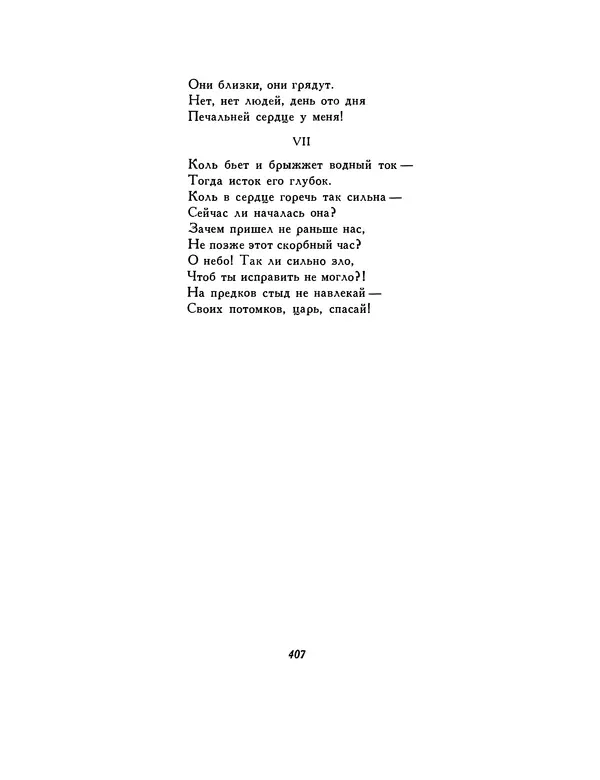 Они близки, они грядут.
Нет, нет людей, день ото дня
Печальней сердце у меня!

VII

Коль бьет и брыжжет водный ток —
Тогда исток его глубок.
Коль в сердце горечь так сильна —
Сейчас ли началась она?
Зачем пришел не раньше нас,
Не позже этот скорбный час?
О небо! Так ли сильно зло,
Чтоб ты исправить не могло?!
На предков стыд не навлекай —
Своих потомков, царь, спасай!

407